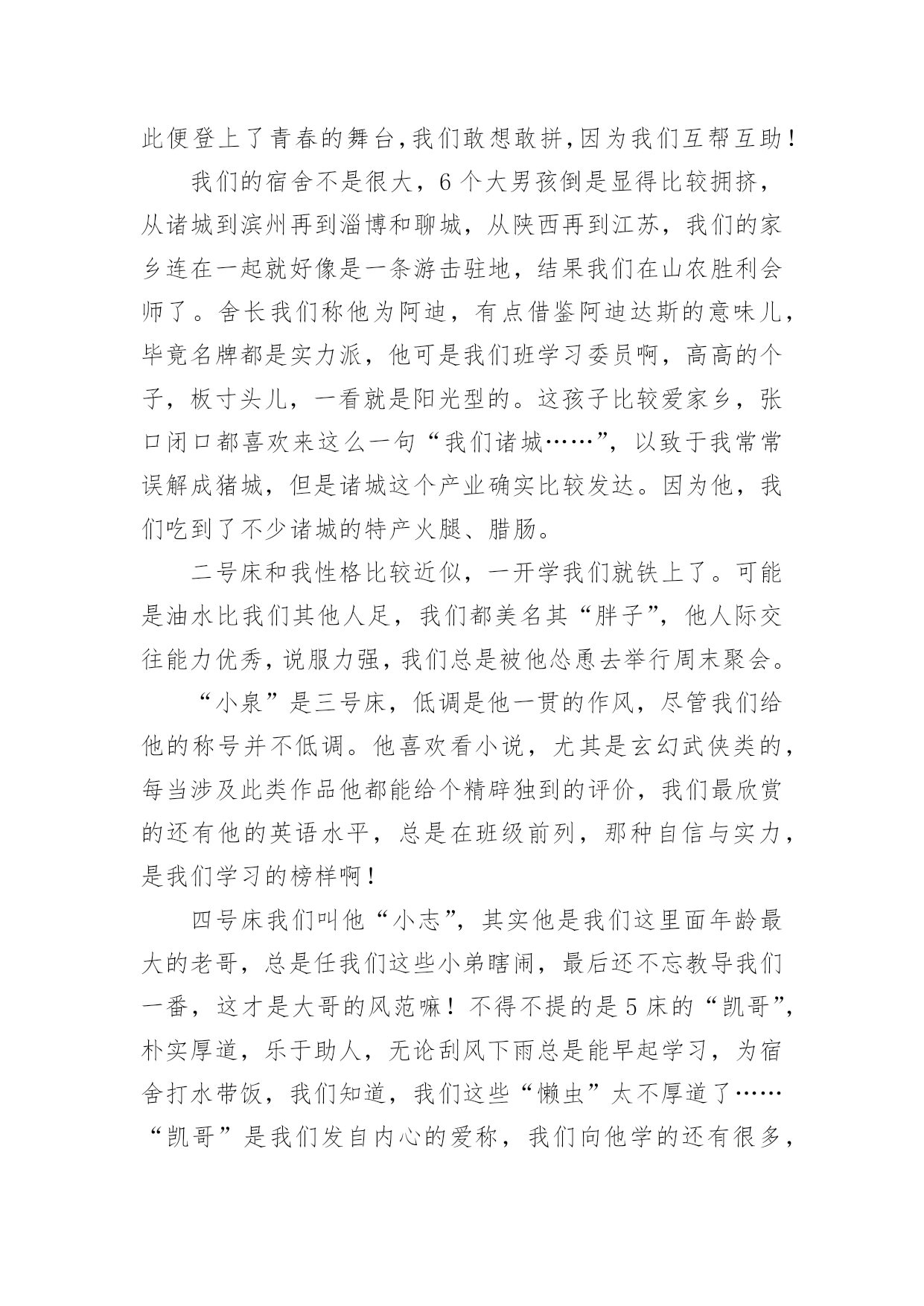 此便登上了青春的舞台,我们敢想敢拼,因为我们互帮互助!

我们的宿舍不是很大，6个大男孩倒是显得比较拥挤，从诸城到滨州再到淄博和聊城，从陕西再到江苏，我们的家乡连在一起就好像是一条游击驻地，结果我们在山农胜利会师了。舍长我们称他为阿迪，有点借鉴阿迪达斯的意味儿，毕竟名牌都是实力派，他可是我们班学习委员啊，高高的个子，板寸头儿，一看就是阳光型的。这孩子比较爱家乡，张口闭口都喜欢来这么一句“我们诸城……”，以致于我常常误解成猪城，但是诸城这个产业确实比较发达。因为他，我们吃到了不少诸城的特产火腿、腊肠。

二号床和我性格比较近似，一开学我们就铁上了。可能是油水比我们其他人足，我们都美名其“胖子”，他人际交往能力优秀,说服力强,我们总是被他怂恿去举行周末聚会。

“小泉”是三号床，低调是他一贯的作风，尽管我们给他的称号并不低调。他喜欢看小说，尤其是玄幻武侠类的，每当涉及此类作品他都能给个精辟独到的评价，我们最欣赏的还有他的英语水平，总是在班级前列，那种自信与实力，是我们学习的榜样啊!

四号床我们叫他“小志”，其实他是我们这里面年龄最大的老哥，总是任我们这些小弟瞎闹，最后还不忘教导我们一番，这才是大哥的风范嘛!不得不提的是5床的“凯哥”，朴实厚道，乐于助人，无论刮风下雨总是能早起学习，为宿舍打水带饭，我们知道，我们这些“懒虫”太不厚道了……“凯哥”是我们发自内心的爱称，我们向他学的还有很多，